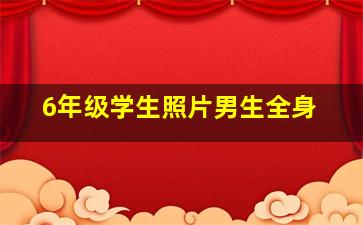 6年级学生照片男生全身